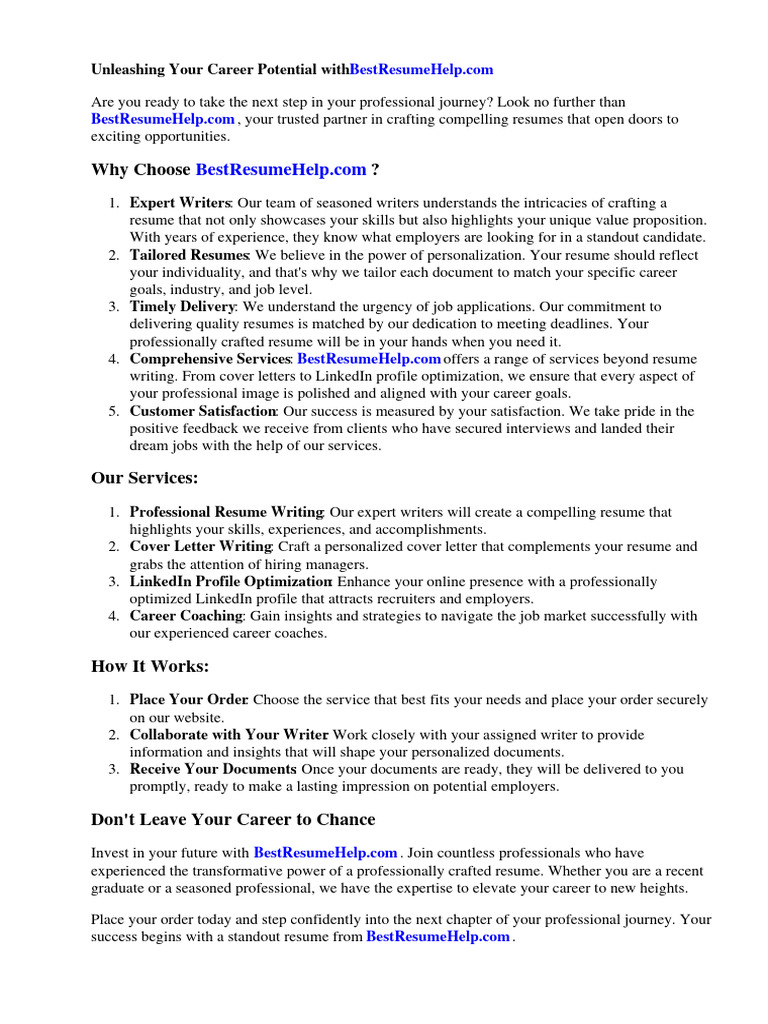 Unleashing Your Career Potential withBestResumeHelp.com

Are you ready to take the next step in your professional journey? Look no further than BestResumeHelp.com , your trusted partner in crafting compelling resumes that open doors to exciting opportunities.

Why Choose BestResumeHelp.com ?

1. Expert Writers: Our team of seasoned writers understands the intricacies of crafting a resume that not only showcases your skills but also highlights your unique value proposition. With years of experience, they know what employers are looking for in a standout candidate.
2. Tailored Resumes: We believe in the power of personalization. Your resume should reflect your individuality, and that's why we tailor each document to match your specific career goals, industry, and job level.
3. Timely Delivery: We understand the urgency of job applications. Our commitment to delivering quality resumes is matched by our dedication to meeting deadlines. Your professionally crafted resume will be in your hands when you need it.
4. Comprehensive Services: BestResumeHelp.com offers a range of services beyond resume writing. From cover letters to LinkedIn profile optimization, we ensure that every aspect of your professional image is polished and aligned with your career goals.
5. Customer Satisfaction: Our success is measured by your satisfaction. We take pride in the positive feedback we receive from clients who have secured interviews and landed their dream jobs with the help of our services.

Our Services:

1. Professional Resume Writing: Our expert writers will create a compelling resume that highlights your skills, experiences, and accomplishments.
2. Cover Letter Writing: Craft a personalized cover letter that complements your resume and grabs the attention of hiring managers.
3. LinkedIn Profile Optimization: Enhance your online presence with a professionally optimized LinkedIn profile that attracts recruiters and employers.
4. Career Coaching: Gain insights and strategies to navigate the job market successfully with our experienced career coaches.

How It Works:

1. Place Your Order: Choose the service that best fits your needs and place your order securely on our website.
2. Collaborate with Your Writer: Work closely with your assigned writer to provide information and insights that will shape your personalized documents.
3. Receive Your Documents: Once your documents are ready, they will be delivered to you promptly, ready to make a lasting impression on potential employers.

Don't Leave Your Career to Chance

Invest in your future with BestResumeHelp.com . Join countless professionals who have experienced the transformative power of a professionally crafted resume. Whether you are a recent graduate or a seasoned professional, we have the expertise to elevate your career to new heights.

Place your order today and step confidently into the next chapter of your professional journey. Your success begins with a standout resume from BestResumeHelp.com .